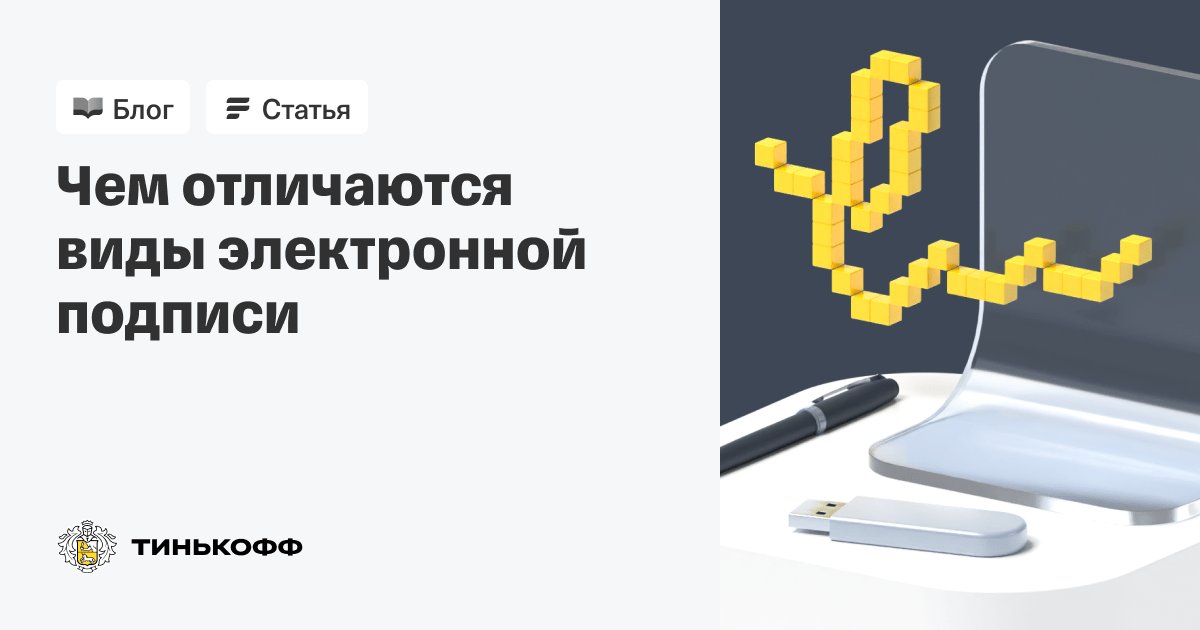 Блог Статья

Чем отличаются виды электронной подписи

ТИНЬКОФФ